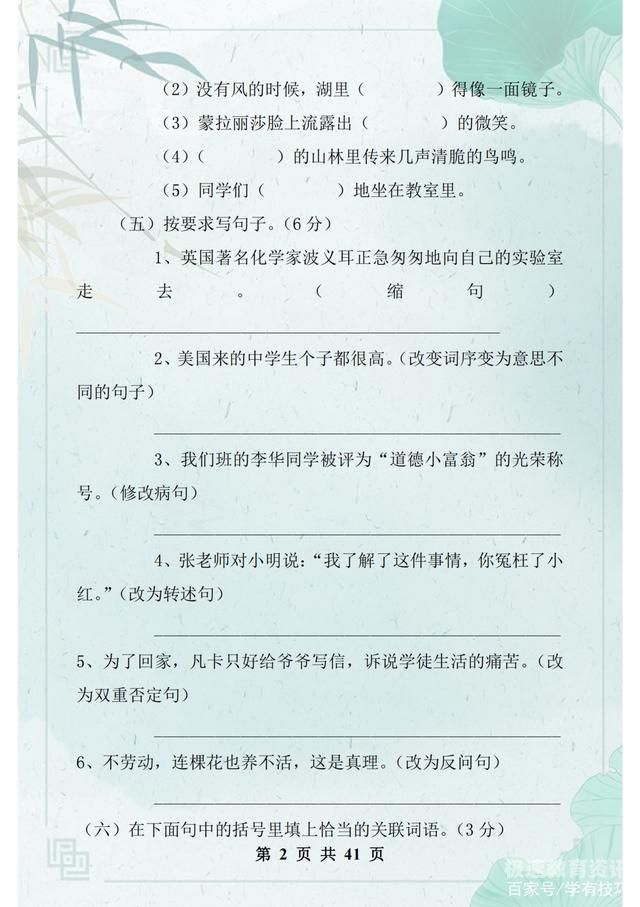 （2）没有风的时候，湖里（　　　）得像一面镜子。

（3）蒙拉丽莎脸上流露出（　　　）的微笑。

（4）（　　　）的山林里传来几声清脆的鸟鸣。

（5）同学们（　　　）地坐在教室里。

（五）按要求写句子。（6 分）

1、英国著名化学家波义耳正急匆匆地向自己的实验室走去。（缩句）

2、美国来的中学生个子都很高。(改变词序变为意思不同的句子）

3、我们班的李华同学被评为“道德小富翁”的光荣称号。(修改病句）

4、张老师对小明说：“我了解了这件事情，你冤枉了小红。”(改为转述句）

5、为了回家，凡卡只好给爷爷写信，诉说学徒生活的痛苦。(改为双重否定句）

6、不劳动，连棵花也养不活，这是真理。(改为反问句）

（六）在下面句中的括号里填上恰当的关联词语。（3 分）

第 2 页 共 41 页

极速教育资讯
百家号/学有技巧